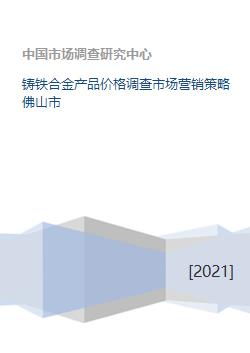 中国市场调查研究中心

铸铁合金产品价格调查市场营销策略佛山市

[2021]